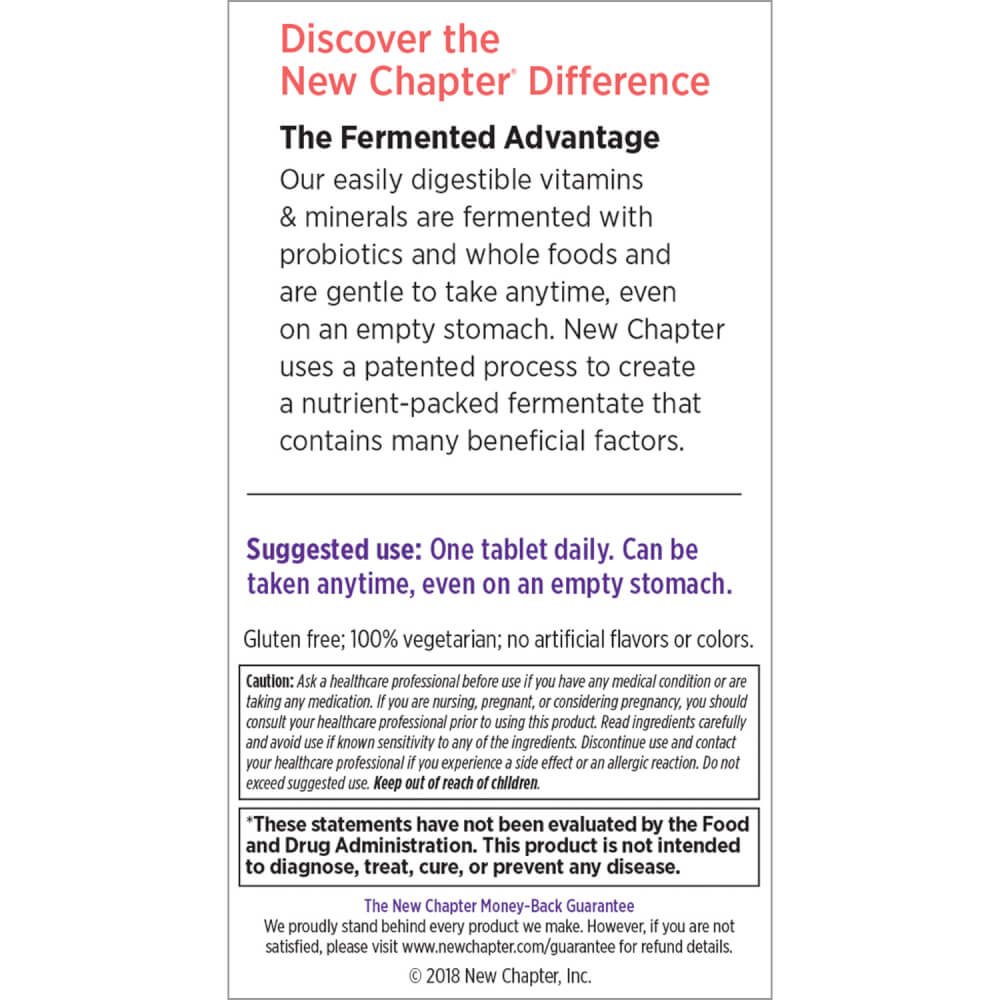 Discover the New Chapter® Difference

The Fermented Advantage

Our easily digestible vitamins & minerals are fermented with probiotics and whole foods and are gentle to take anytime, even on an empty stomach. New Chapter uses a patented process to create a nutrient-packed fermentate that contains many beneficial factors.

Suggested use: One tablet daily. Can be taken anytime, even on an empty stomach.

Gluten free; 100% vegetarian; no artificial flavors or colors.

Caution: Ask a healthcare professional before use if you have any medical condition or are taking any medication. If you are nursing, pregnant, or considering pregnancy, you should consult your healthcare professional prior to using this product. Read ingredients carefully and avoid use if known sensitivity to any of the ingredients. Discontinue use and contact your healthcare professional if you experience a side effect or an allergic reaction. Do not exceed suggested use. Keep out of reach of children.

*These statements have not been evaluated by the Food and Drug Administration. This product is not intended to diagnose, treat, cure, or prevent any disease.

The New Chapter Money-Back Guarantee
We proudly stand behind every product we make. However, if you are not satisfied, please visit www.newchapter.com/guarantee for refund details.

© 2018 New Chapter, Inc.